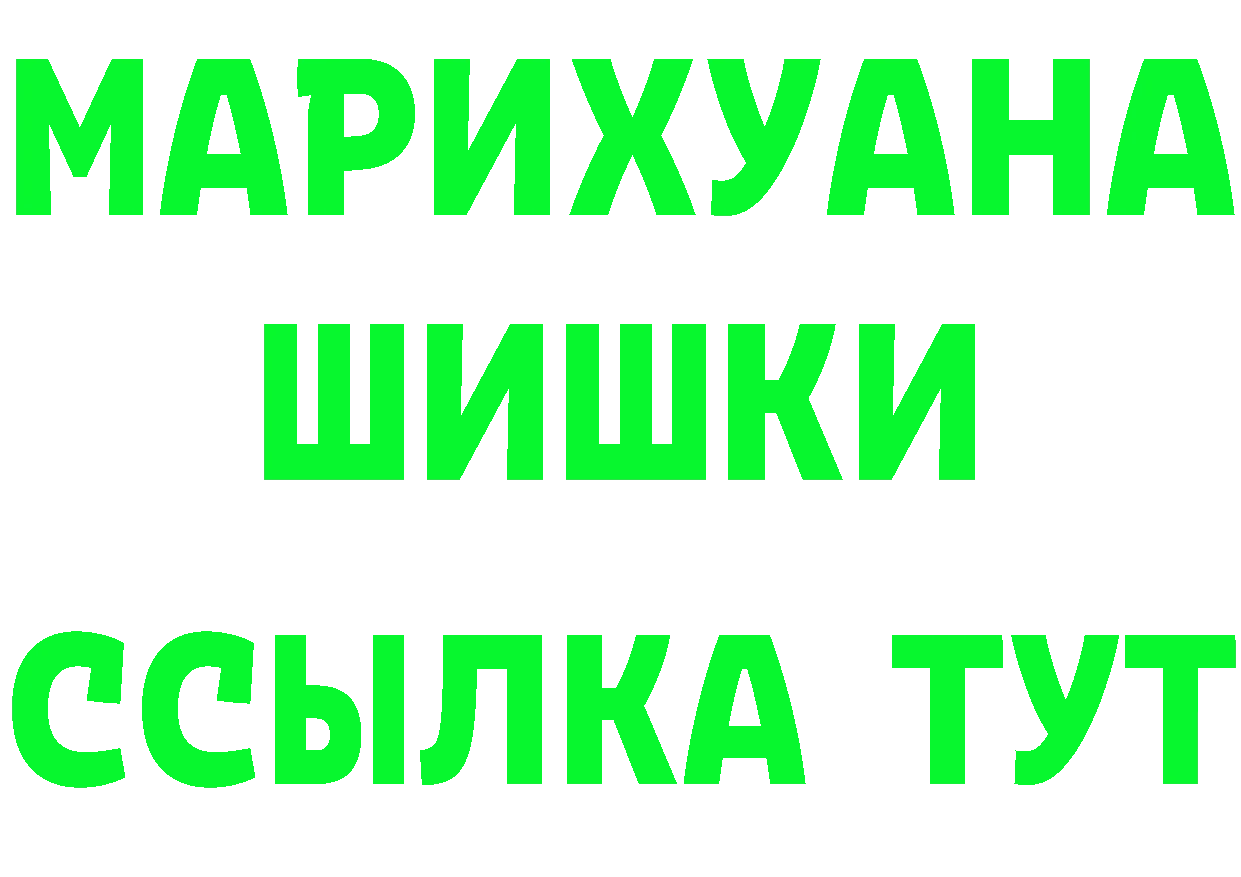 МАРИХУАНА
ШИШКИ
ССЫЛКА ТУТ